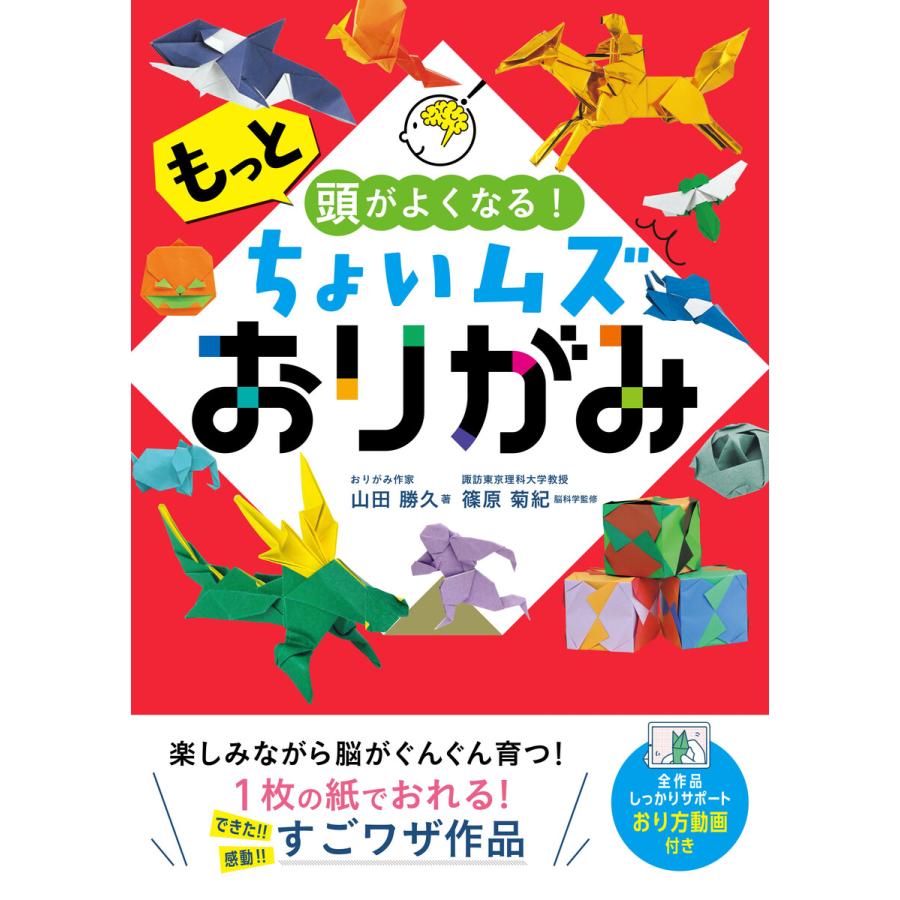 もっと
頭がよくなる!
ちょいムズ
おりがみ

おりがみ作家
山田 勝久 著

諏訪東京理科大学教授
篠原 菊紀 脳科学監修

楽しみながら脳がぐんぐん育つ!
1枚の紙でおれる!
できた!!
感動!!
すごワザ作品

全作品
しっかりサポート
おり方動画
付き